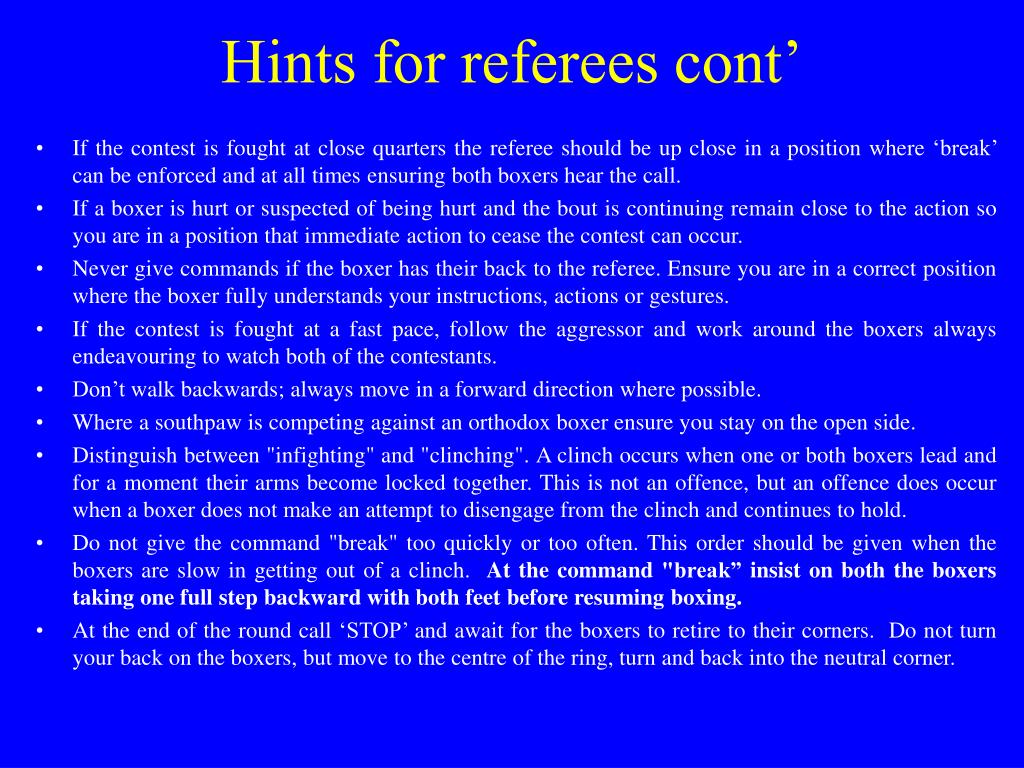 Hints for referees cont’

• If the contest is fought at close quarters the referee should be up close in a position where ‘break’ can be enforced and at all times ensuring both boxers hear the call.
• If a boxer is hurt or suspected of being hurt and the bout is continuing remain close to the action so you are in a position that immediate action to cease the contest can occur.
• Never give commands if the boxer has their back to the referee. Ensure you are in a correct position where the boxer fully understands your instructions, actions or gestures.
• If the contest is fought at a fast pace, follow the aggressor and work around the boxers always endeavouring to watch both of the contestants.
• Don’t walk backwards; always move in a forward direction where possible.
• Where a southpaw is competing against an orthodox boxer ensure you stay on the open side.
• Distinguish between "infighting" and "clinching". A clinch occurs when one or both boxers lead and for a moment their arms become locked together. This is not an offence, but an offence does occur when a boxer does not make an attempt to disengage from the clinch and continues to hold.
• Do not give the command "break" too quickly or too often. This order should be given when the boxers are slow in getting out of a clinch. At the command "break” insist on both the boxers taking one full step backward with both feet before resuming boxing.
• At the end of the round call ‘STOP’ and await for the boxers to retire to their corners. Do not turn your back on the boxers, but move to the centre of the ring, turn and back into the neutral corner.